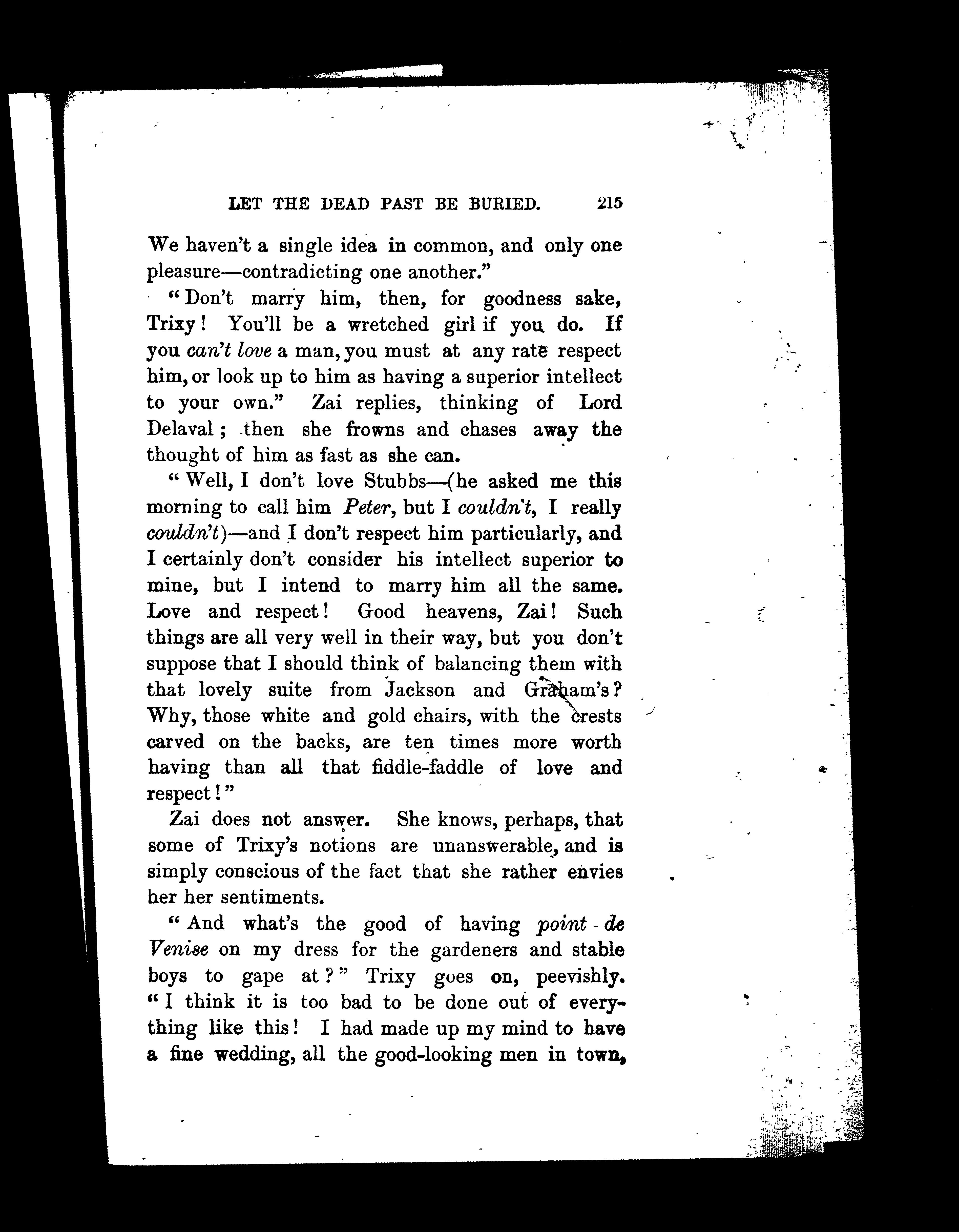 LET THE DEAD PAST BE BURIED. 215

We haven't a single idea in common, and only one pleasure—contradicting one another."

"Don't marry him, then, for goodness sake, Trixy! You'll be a wretched girl if you do. If you can't love a man, you must at any rate respect him, or look up to him as having a superior intellect to your own." Zai replies, thinking of Lord Delaval; then she frowns and chases away the thought of him as fast as she can.

"Well, I don't love Stubbs—(he asked me this morning to call him Peter, but I couldn't, I really couldn't)—and I don't respect him particularly, and I certainly don't consider his intellect superior to mine, but I intend to marry him all the same. Love and respect! Good heavens, Zai! Such things are all very well in their way, but you don't suppose that I should think of balancing them with that lovely suite from Jackson and Graham's? Why, those white and gold chairs, with the crests carved on the backs, are ten times more worth having than all that fiddle-faddle of love and respect!"

Zai does not answer. She knows, perhaps, that some of Trixy's notions are unanswerable, and is simply conscious of the fact that she rather envies her her sentiments.

"And what's the good of having point-de Venise on my dress for the gardeners and stable boys to gape at?" Trixy goes on, peevishly. "I think it is too bad to be done out of everything like this! I had made up my mind to have a fine wedding, all the good-looking men in town,